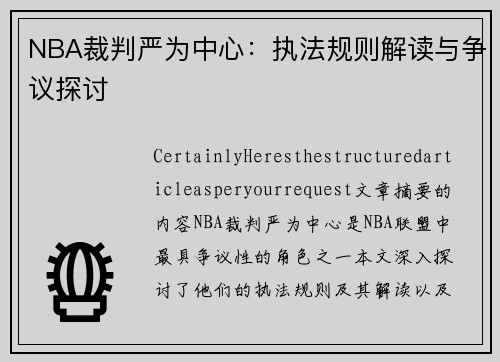 NBA裁判严为中心：执法规则解读与争议探讨

CertainlyHeresthestructuredarticleasperyourrequest文章摘要的内容NBA裁判严为中心是NBA联盟中最具争议性的角色之一本文深入探讨了他们的执法规则及其解读以及